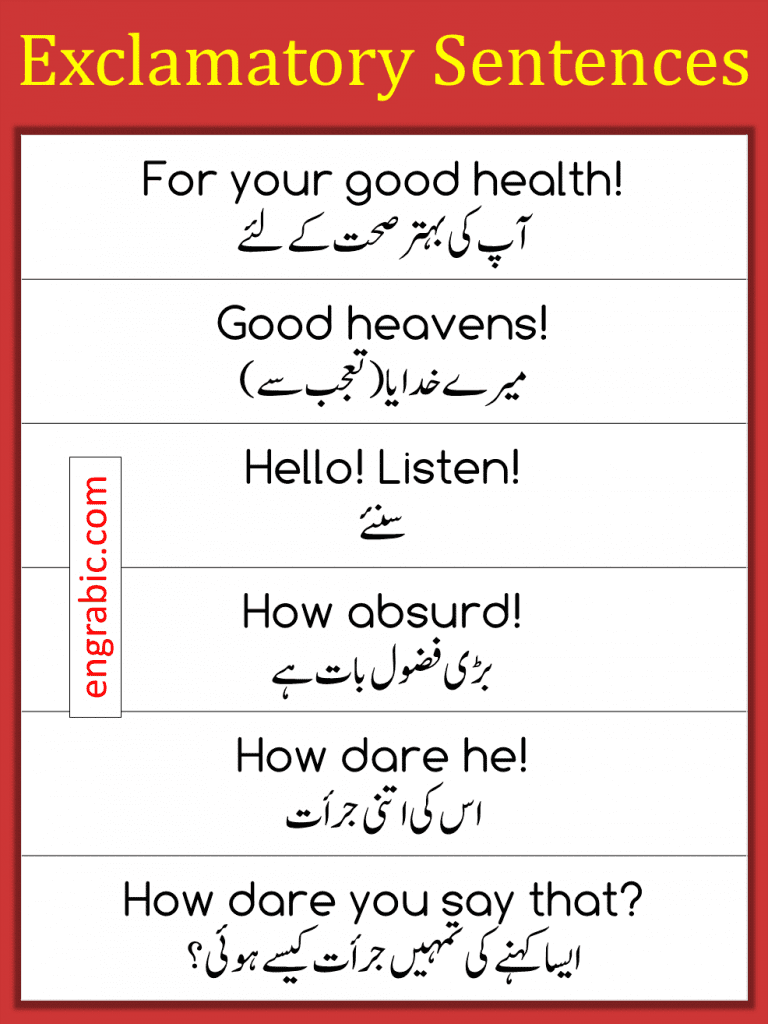 Exclamatory Sentences

For your good health!
آپ کی بہتر صحت کے لئے

Good heavens!
میرے خدایا (تعجب سے)

Hello! Listen!
سنئے

How absurd!
بڑی فضول بات ہے

How dare he!
اس کی اتنی جرأت

How dare you say that?
ایسا کہنے کی تمہیں جرأت کیسے ہوئی؟

engrabic.com